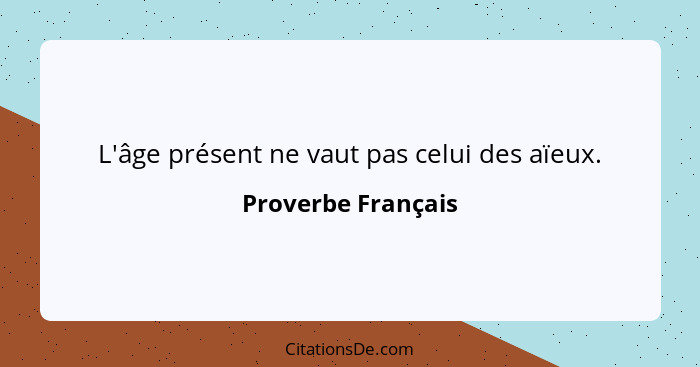 L'âge présent ne vaut pas celui des aïeux.

Proverbe Français

CitationsDe.com